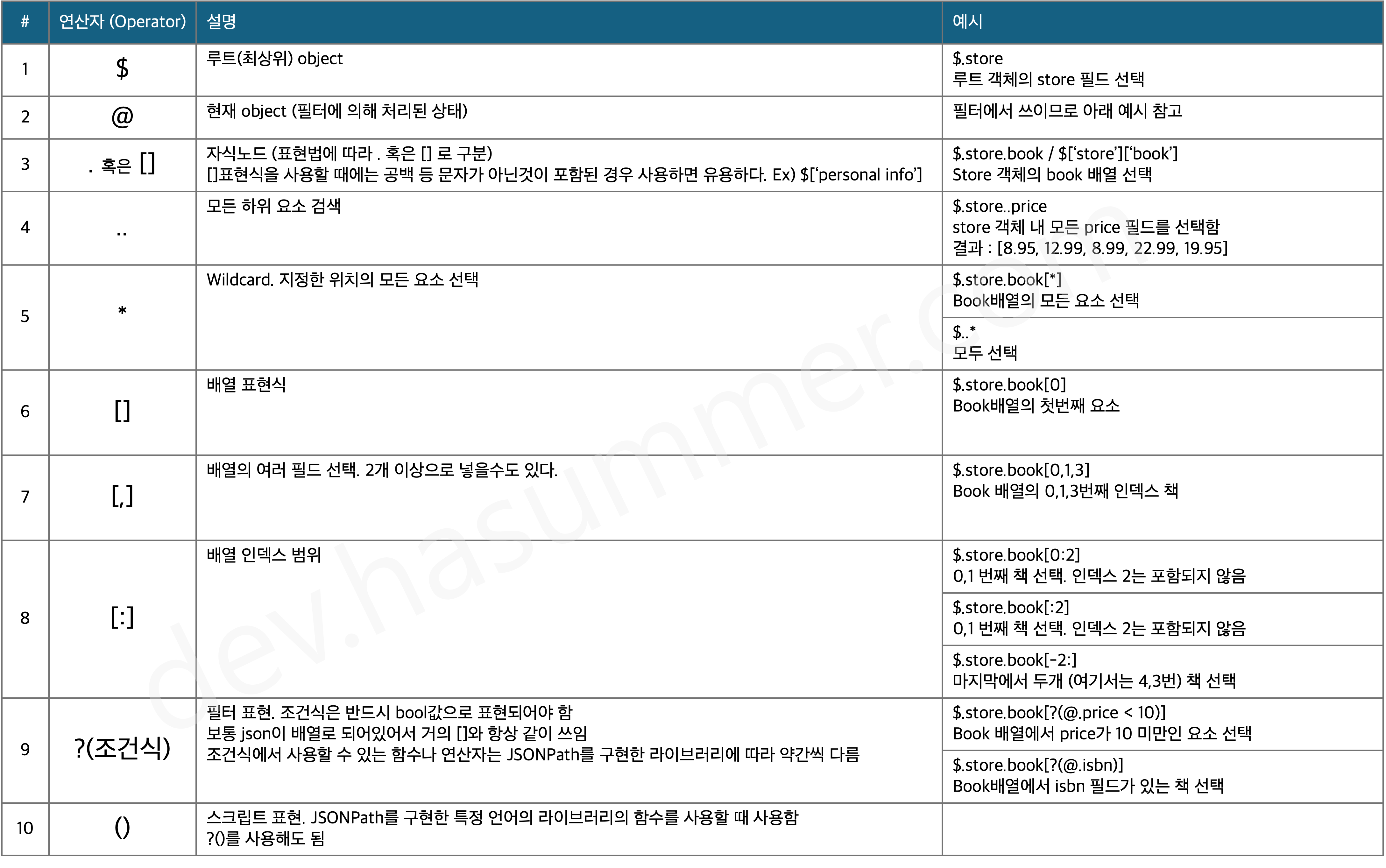 | # | 연산자 (Operator) | 설명 | 예시 |
|---|---|---|---|
| 1 | $ | 루트(최상위) object | $.store 루트 객체의 store 필드 선택 |
| 2 | @ | 현재 object (필터에 의해 처리된 상태) | 필터에서 쓰이므로 아래 예시 참고 |
| 3 | . 혹은 [] | 자식노드 (표현법에 따라 . 혹은 [] 로 구분) []표현식을 사용할 때에는 공백 등 문자가 아닌것이 포함된 경우 사용하면 유용하다. Ex) $['personal info'] | $.store.book / $['store']['book'] Store 객체의 book 배열 선택 |
| 4 | .. | 모든 하위 요소 검색 | $.store..price store 객체 내 모든 price 필드를 선택함 결과 : [8.95, 12.99, 8.99, 22.99, 19.95] |
| 5 | * | Wildcard. 지정한 위치의 모든 요소 선택 | $.store.book[*] Book배열의 모든 요소 선택 |
|  |  |  | $..* 모두 선택 |
| 6 | [] | 배열 표현식 | $.store.book[0] Book배열의 첫번째 요소 |
| 7 | [,] | 배열의 여러 필드 선택. 2개 이상으로 넣을수도 있다. | $.store.book[0,1,3] Book 배열의 0,1,3번째 인덱스 책 |
| 8 | [:] | 배열 인덱스 범위 | $.store.book[0:2] 0,1 번째 책 선택. 인덱스 2는 포함되지 않음 |
|  |  |  | $.store.book[:2] 0,1 번째 책 선택. 인덱스 2는 포함되지 않음 |
|  |  |  | $.store.book[-2:] 마지막에서 두개 (여기서는 4,3번) 책 선택 |
| 9 | ?(조건식) | 필터 표현. 조건식은 반드시 bool값으로 표현되어야 함 보통 json이 배열로 되어있어서 거의 []와 항상 같이 쓰임 조건식에서 사용할 수 있는 함수나 연산자는 JSONPath를 구현한 라이브러리에 따라 약간씩 다름 | $.store.book[?(@.price < 10)] Book 배열에서 price가 10 미만인 요소 선택 |
|  |  |  | $.store.book[?(@.isbn)] Book배열에서 isbn 필드가 있는 책 선택 |
| 10 | () | 스크립트 표현. JSONPath를 구현한 특정 언어의 라이브러리의 함수를 사용할 때 사용함 ?()를 사용해도 됨 |  |

dev.hasummer.com